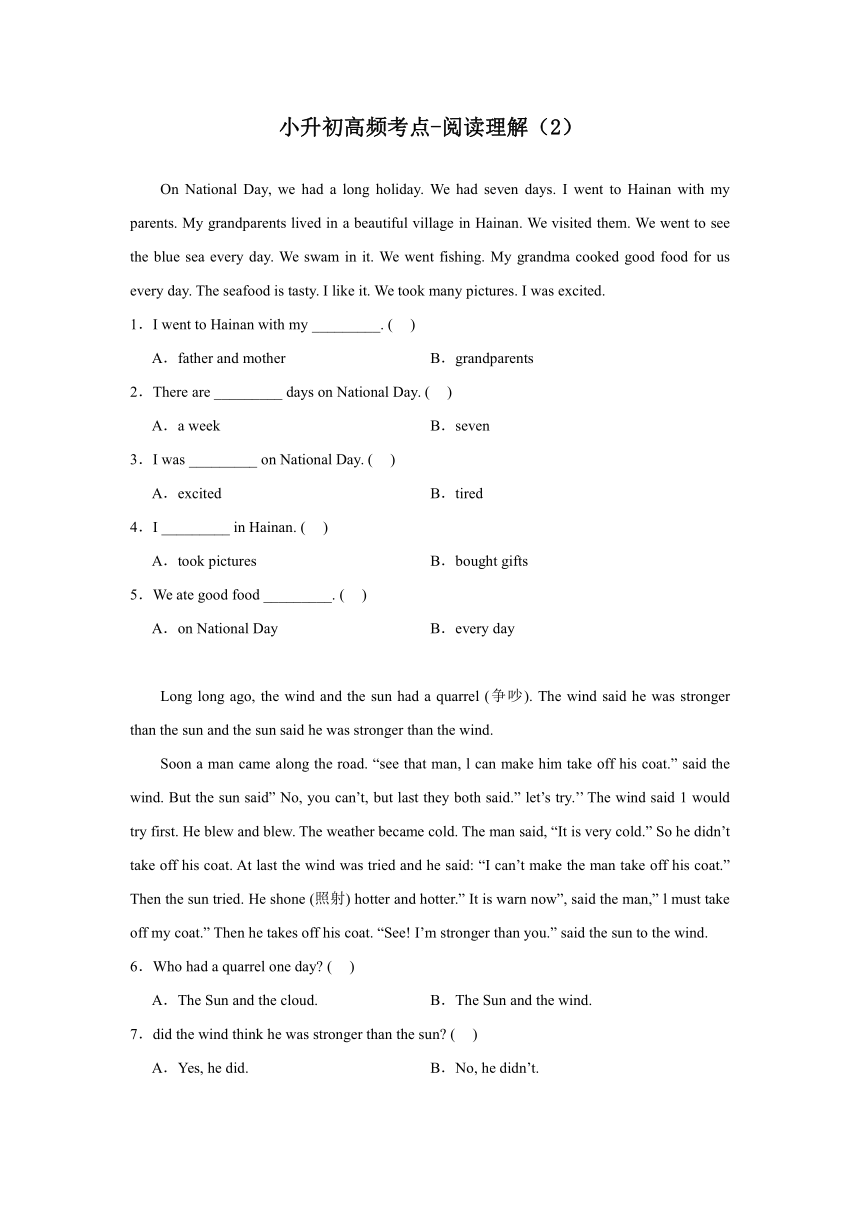 小升初高频考点-阅读理解（2）

On National Day, we had a long holiday. We had seven days. I went to Hainan with my parents. My grandparents lived in a beautiful village in Hainan. We visited them. We went to see the blue sea every day. We swam in it. We went fishing. My grandma cooked good food for us every day. The seafood is tasty. I like it. We took many pictures. I was excited.

1．I went to Hainan with my _________. (    )

A．father and mother
B．grandparents

2．There are _________ days on National Day. (    )

A．a week
B．seven

3．I was _________ on National Day. (    )

A．excited
B．tired

4．I _________ in Hainan. (    )

A．took pictures
B．bought gifts

5．We ate good food _________. (    )

A．on National Day
B．every day

Long long ago, the wind and the sun had a quarrel (争吵). The wind said he was stronger than the sun and the sun said he was stronger than the wind.

Soon a man came along the road. “see that man, l can make him take off his coat.” said the wind. But the sun said” No, you can’t, but last they both said.” let’s try.’’ The wind said 1 would try first. He blew and blew. The weather became cold. The man said, “It is very cold.” So he didn’t take off his coat. At last the wind was tried and he said: “I can’t make the man take off his coat.” Then the sun tried. He shone (照射) hotter and hotter.” It is warn now”, said the man,” l must take off my coat.” Then he takes off his coat. “See! I’m stronger than you.” said the sun to the wind.

6．Who had a quarrel one day? (    )

A．The Sun and the cloud.
B．The Sun and the wind.

7．did the wind think he was stronger than the sun? (    )

A．Yes, he did.
B．No, he didn’t.